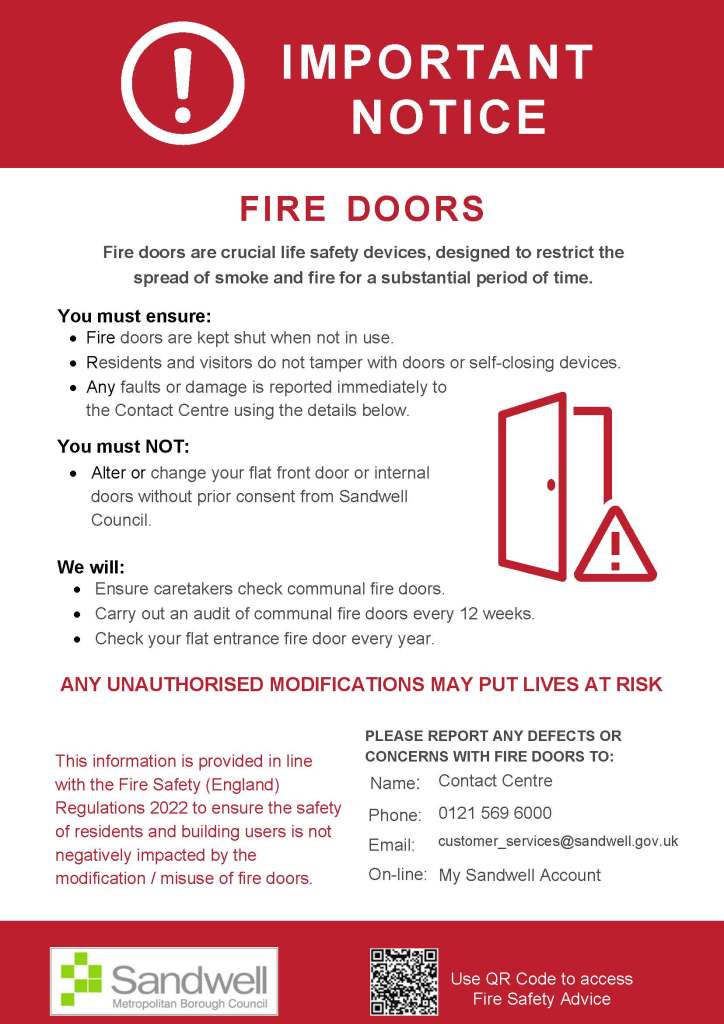 IMPORTANT NOTICE

FIRE DOORS

Fire doors are crucial life safety devices, designed to restrict the spread of smoke and fire for a substantial period of time.

You must ensure:
- Fire doors are kept shut when not in use.
- Residents and visitors do not tamper with doors or self-closing devices.
- Any faults or damage is reported immediately to the Contact Centre using the details below.

You must NOT:
- Alter or change your flat front door or internal doors without prior consent from Sandwell Council.

We will:
- Ensure caretakers check communal fire doors.
- Carry out an audit of communal fire doors every 12 weeks.
- Check your flat entrance fire door every year.

ANY UNAUTHORISED MODIFICATIONS MAY PUT LIVES AT RISK

This information is provided in line with the Fire Safety (England) Regulations 2022 to ensure the safety of residents and building users is not negatively impacted by the modification / misuse of fire doors.

PLEASE REPORT ANY DEFECTS OR CONCERNS WITH FIRE DOORS TO:

Name: Contact Centre
Phone: 0121 569 6000
Email: customer_services@sandwell.gov.uk
On-line: My Sandwell Account

Sandwell
Metropolitan Borough Council

Use QR Code to access Fire Safety Advice